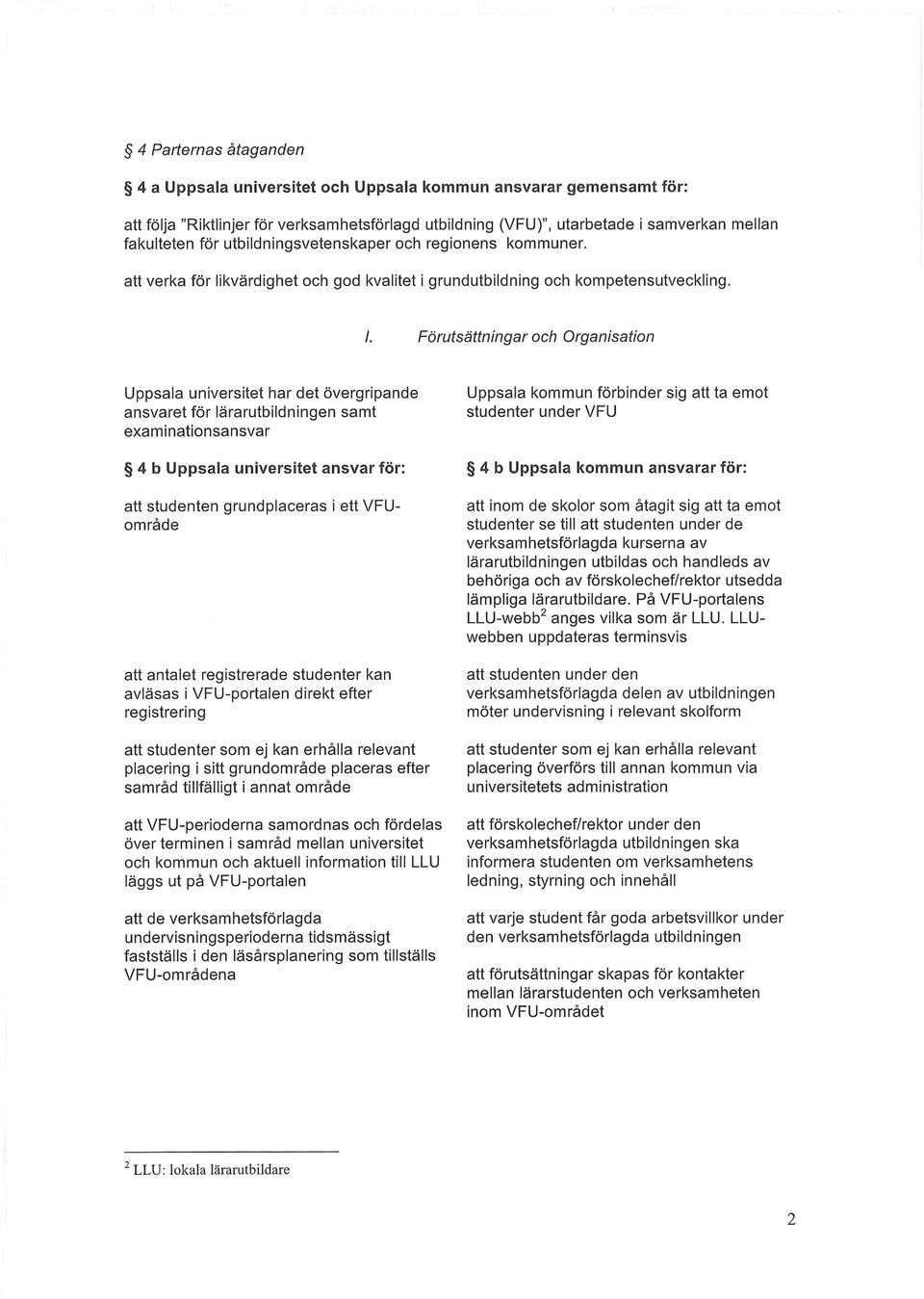 § 4 Parternas åtaganden

§ 4 a Uppsala universitet och Uppsala kommun ansvarar gemensamt för:

att följa "Riktlinjer för verksamhetsförlagd utbildning (VFU)", utarbetade i samverkan mellan fakulteten för utbildningsvetenskaper och regionens kommuner.

att verka för likvärdighet och god kvalitet i grundutbildning och kompetensutveckling.

I. Förutsättningar och Organisation

Uppsala universitet har det övergripande ansvaret för lärarutbildningen samt examinationsansvar

§ 4 b Uppsala universitet ansvar för:

att studenten grundplaceras i ett VFU-område

att antalet registrerade studenter kan avläsas i VFU-portalen direkt efter registrering

att studenter som ej kan erhålla relevant placering i sitt grundområde placeras efter samråd tillfälligt i annat område

att VFU-perioderna samordnas och fördelas över terminen i samråd mellan universitet och kommun och aktuell information till LLU läggs ut på VFU-portalen

att de verksamhetsförlagda undervisningsperioderna tidsmässigt fastställs i den läsårsplanering som tillställs VFU-områdena

Uppsala kommun förbinder sig att ta emot studenter under VFU

§ 4 b Uppsala kommun ansvarar för:

att inom de skolor som åtagit sig att ta emot studenter se till att studenten under de verksamhetsförlagda kurserna av lärarutbildningen utbildas och handleds av behöriga och av förskolechef/rektor utsedda lämpliga lärarutbildare. På VFU-portalens LLU-webb$^2$ anges vilka som är LLU. LLU-webben uppdateras terminsvis

att studenten under den verksamhetsförlagda delen av utbildningen möter undervisning i relevant skolform

att studenter som ej kan erhålla relevant placering överförs till annan kommun via universitetets administration

att förskolechef/rektor under den verksamhetsförlagda utbildningen ska informera studenten om verksamhetens ledning, styrning och innehåll

att varje student får goda arbetsvillkor under den verksamhetsförlagda utbildningen

att förutsättningar skapas för kontakter mellan lärarstudenten och verksamheten inom VFU-området

$^2$ LLU: lokala lärarutbildare

2